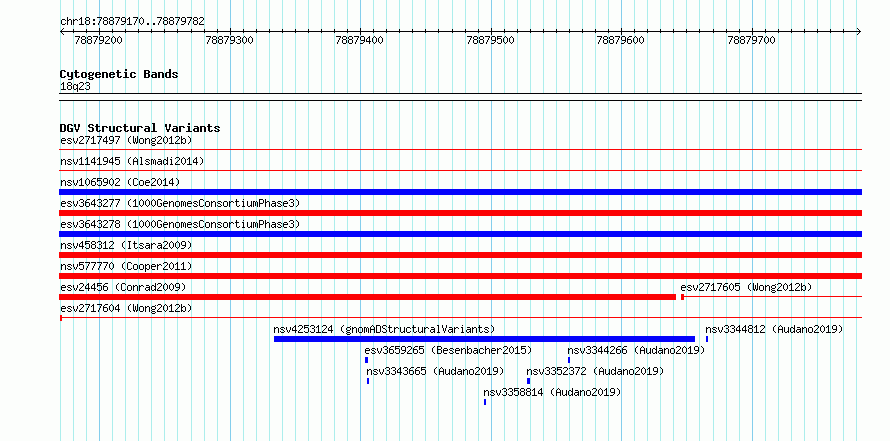 chr18:78879170..78879782

78879200 78879300 78879400 78879500 78879600 78879700

Cytogenetic Bands
18q23

DGV Structural Variants
esv2717497 (Wong2012b)
nsv1141945 (Alsmadi2014)
nsv1065902 (Coe2014)
esv3643277 (1000GenomesConsortiumPhase3)
esv3643278 (1000GenomesConsortiumPhase3)
nsv458312 (Itsara2009)
nsv577770 (Cooper2011)
esv24456 (Conrad2009)
esv2717605 (Wong2012b)
esv2717604 (Wong2012b)
nsv4253124 (gnomADStructuralVariants)
nsv3344812 (Audano2019)
esv3659265 (Besenbacher2015)
nsv3344266 (Audano2019)
nsv3343665 (Audano2019)
nsv3352372 (Audano2019)
nsv3358814 (Audano2019)